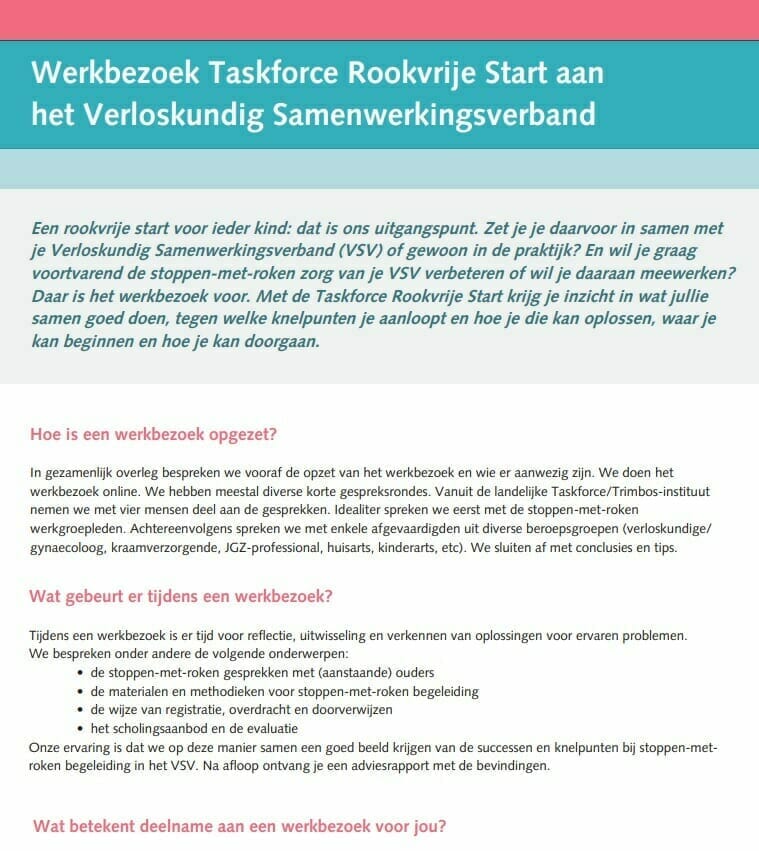 Werkbezoek Taskforce Rookvrije Start aan het Verloskundig Samenwerkingsverband

Een rookvrije start voor ieder kind: dat is ons uitgangspunt. Zet je je daarvoor in samen met je Verloskundig Samenwerkingsverband (VSV) of gewoon in de praktijk? En wil je graag voortvarend de stoppen-met-roken zorg van je VSV verbeteren of wil je daaraan meewerken? Daar is het werkbezoek voor. Met de Taskforce Rookvrije Start krijg je inzicht in wat jullie samen goed doen, tegen welke knelpunten je aanloopt en hoe je die kan oplossen, waar je kan beginnen en hoe je kan doorgaan.

Hoe is een werkbezoek opgezet?

In gezamenlijk overleg bespreken we vooraf de opzet van het werkbezoek en wie er aanwezig zijn. We doen het werkbezoek online. We hebben meestal diverse korte gespreksrondes. Vanuit de landelijke Taskforce/Trimbos-instituut nemen we met vier mensen deel aan de gesprekken. Idealiter spreken we eerst met de stoppen-met-roken werkgroepleden. Achtereenvolgens spreken we met enkele afgevaardigden uit diverse beroepsgroepen (verloskundige/ gynaecoloog, kraamverzorgende, JGZ-professional, huisarts, kinderarts, etc). We sluiten af met conclusies en tips.

Wat gebeurt er tijdens een werkbezoek?

Tijdens een werkbezoek is er tijd voor reflectie, uitwisseling en verkennen van oplossingen voor ervaren problemen. We bespreken onder andere de volgende onderwerpen:
• de stoppen-met-roken gesprekken met (aanstaande) ouders
• de materialen en methodieken voor stoppen-met-roken begeleiding
• de wijze van registratie, overdracht en doorverwijzen
• het scholingsaanbod en de evaluatie
Onze ervaring is dat we op deze manier samen een goed beeld krijgen van de successen en knelpunten bij stoppen-met-roken begeleiding in het VSV. Na afloop ontvang je een adviesrapport met de bevindingen.

Wat betekent deelname aan een werkbezoek voor jou?